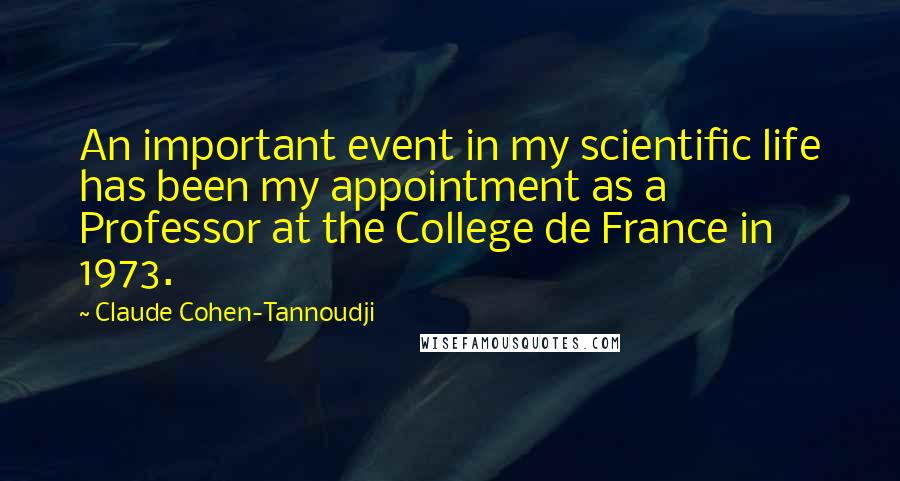 An important event in my scientific life has been my appointment as a Professor at the College de France in 1973.

~ Claude Cohen-Tannoudji

WISEFAMOUSQUOTES.COM